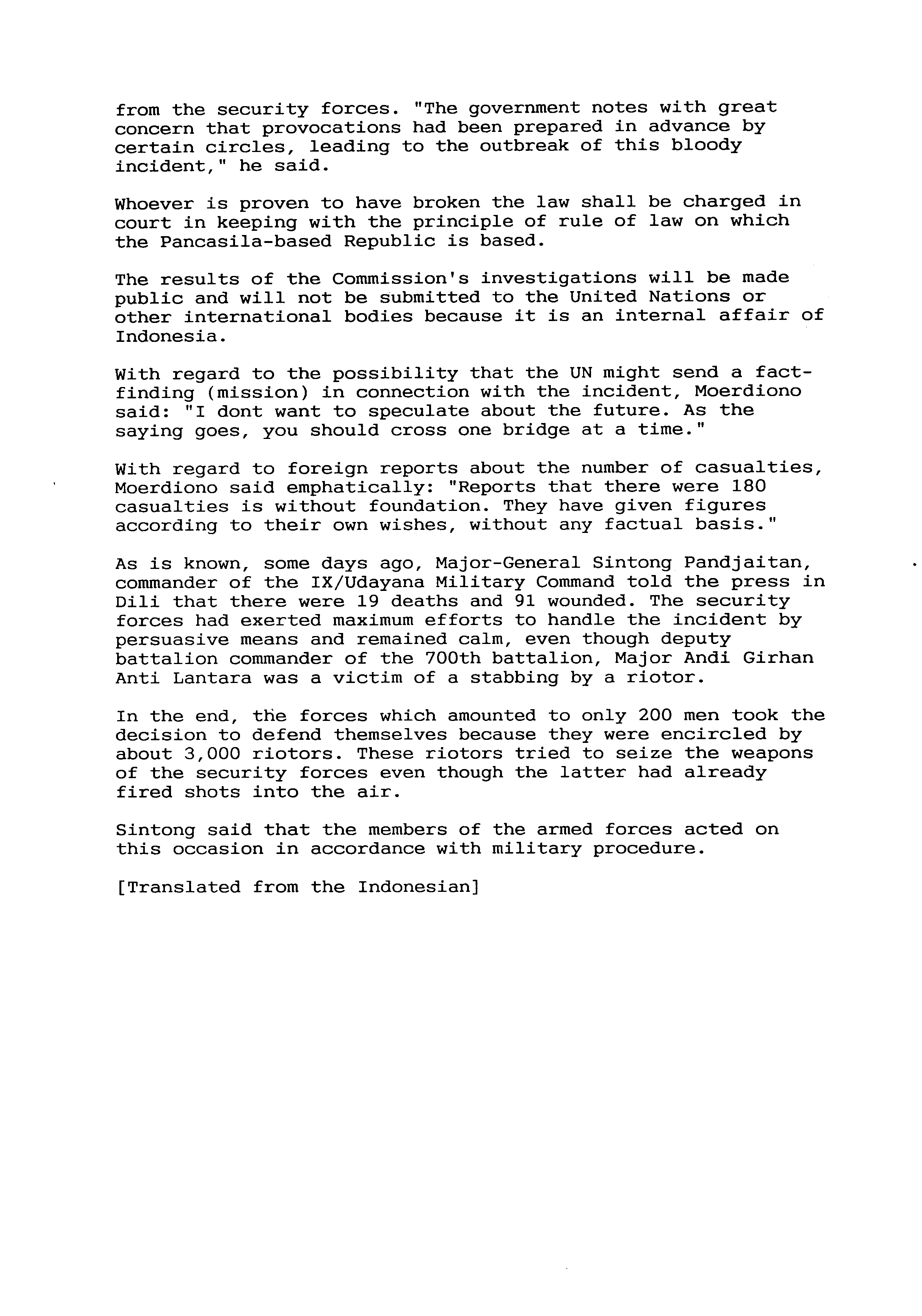 from the security forces. "The government notes with great concern that provocations had been prepared in advance by certain circles, leading to the outbreak of this bloody incident," he said.

Whoever is proven to have broken the law shall be charged in court in keeping with the principle of rule of law on which the Pancasila-based Republic is based.

The results of the Commission's investigations will be made public and will not be submitted to the United Nations or other international bodies because it is an internal affair of Indonesia.

With regard to the possibility that the UN might send a fact-finding (mission) in connection with the incident, Moerdiono said: "I dont want to speculate about the future. As the saying goes, you should cross one bridge at a time."

With regard to foreign reports about the number of casualties, Moerdiono said emphatically: "Reports that there were 180 casualties is without foundation. They have given figures according to their own wishes, without any factual basis."

As is known, some days ago, Major-General Sintong Pandjaitan, commander of the IX/Udayana Military Command told the press in Dili that there were 19 deaths and 91 wounded. The security forces had exerted maximum efforts to handle the incident by persuasive means and remained calm, even though deputy battalion commander of the 700th battalion, Major Andi Girhan Anti Lantara was a victim of a stabbing by a riotor.

In the end, the forces which amounted to only 200 men took the decision to defend themselves because they were encircled by about 3,000 riotors. These riotors tried to seize the weapons of the security forces even though the latter had already fired shots into the air.

Sintong said that the members of the armed forces acted on this occasion in accordance with military procedure.

[Translated from the Indonesian]